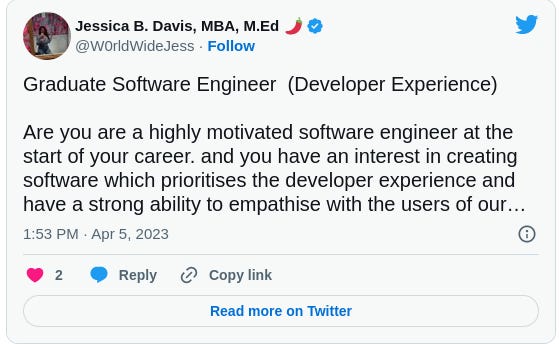 Jessica B. Davis, MBA, M.Ed 🌶️
@W0rldWideJess · Follow

Graduate Software Engineer  (Developer Experience)

Are you are a highly motivated software engineer at the start of your career. and you have an interest in creating software which prioritises the developer experience and have a strong ability to empathise with the users of our…

1:53 PM · Apr 5, 2023

2 Reply Copy link

Read more on Twitter